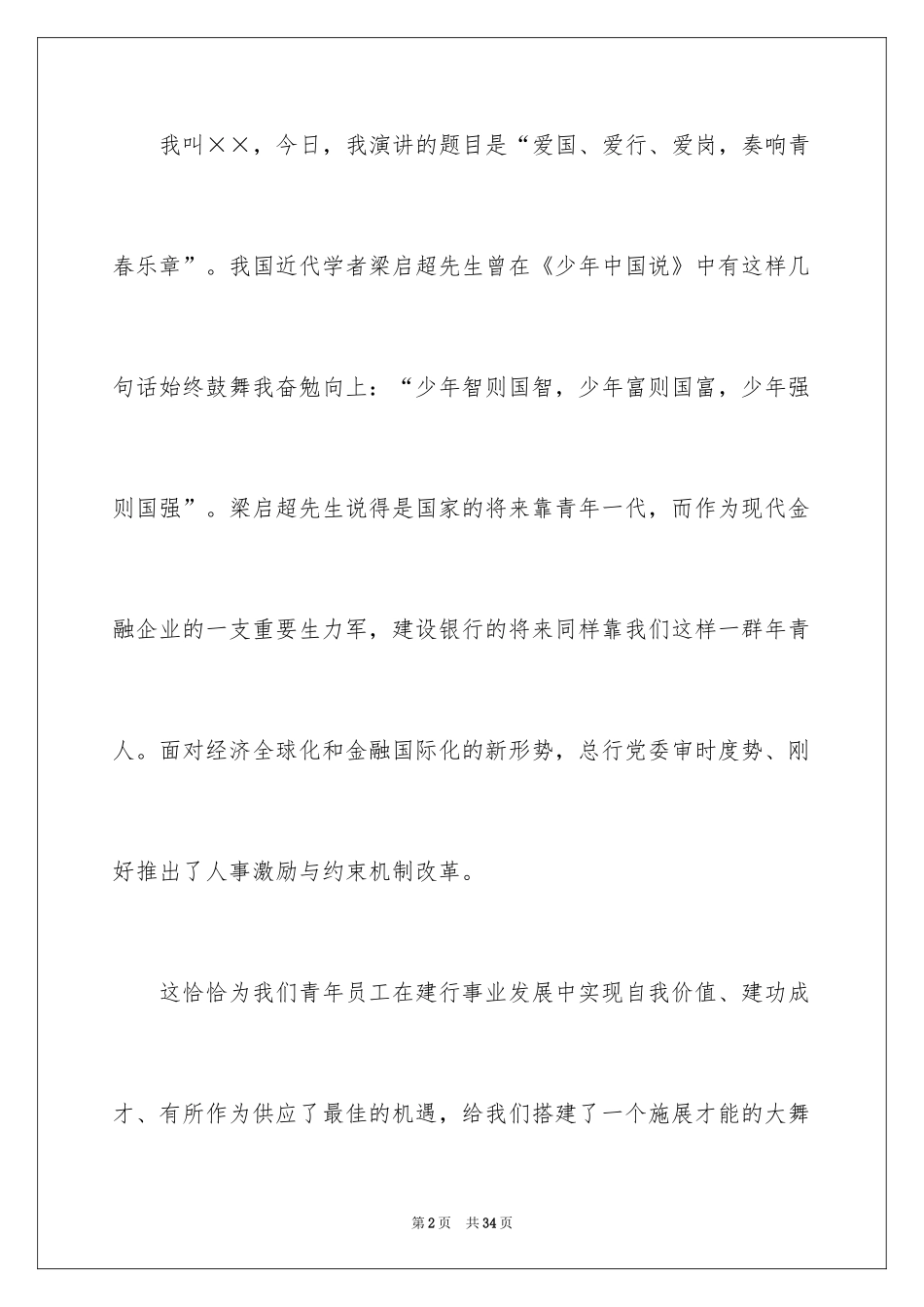 我叫××，今日，我演讲的题目是“爱国、爱行、爱岗，奏响青春乐章”。我国近代学者梁启超先生曾在《少年中国说》中有这样几句话始终鼓舞我奋勉向上：“少年智则国智，少年富则国富，少年强则国强”。梁启超先生说得是国家的将来靠青年一代，而作为现代金融企业的一支重要生力军，建设银行的将来同样靠我们这样一群年青人。面对经济全球化和金融国际化的新形势，总行党委审时度势、刚好推出了人事激励与约束机制改革。

这恰恰为我们青年员工在建行事业发展中实现自我价值、建功成才、有所作为供应了最佳的机遇，给我们搭建了一个施展才能的大舞

第2页　共34页